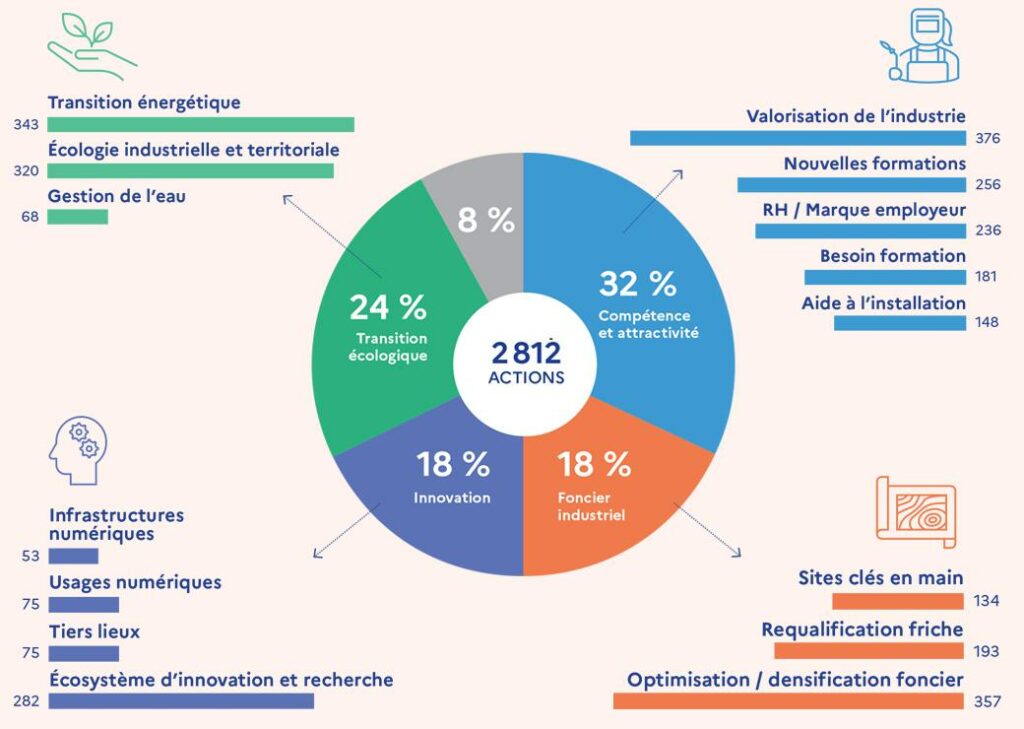 Transition énergétique
343
Écologie industrielle et territoriale
320
Gestion de l'eau
68

Valorisation de l'industrie
376
Nouvelles formations
256
RH / Marque employeur
236
Besoin formation
181
Aide à l'installation
148

8 %
24 %
Transition écologique
32 %
Compétence et attractivité
2 812
ACTIONS
18 %
Innovation
18 %
Foncier industriel

Infrastructures numériques
53
Usages numériques
75
Tiers lieux
75
Écosystème d'innovation et recherche
282

Sites clés en main
134
Requalification friche
193
Optimisation / densification foncier
357